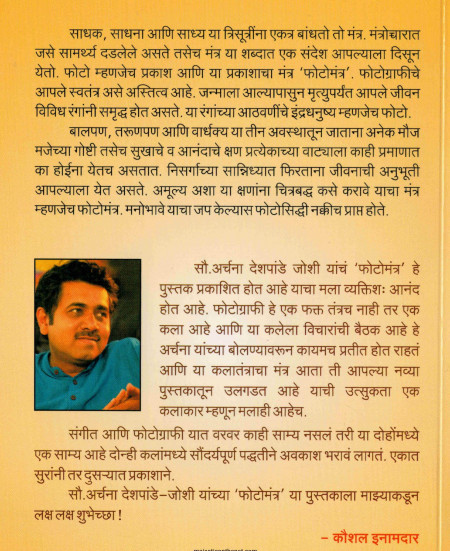 साधक, साधना आणि साध्य या त्रिसूत्रींना एकत्र बांधतो तो मंत्र. मंत्रोच्चारात जसे सामर्थ्य दडलेले असते तसेच मंत्र या शब्दात एक संदेश आपल्याला दिसून येतो. फोटो म्हणजेच प्रकाश आणि या प्रकाशाचा मंत्र 'फोटोमंत्र'. फोटोग्राफीचे आपले स्वतंत्र असे अस्तित्व आहे. जन्माला आल्यापासुन मृत्युपर्यंत आपले जीवन विविध रंगांनी समृद्ध होत असते. या रंगांच्या आठवणींचे इंद्रधनुष्य म्हणजेच फोटो.

बालपण, तरूणपण आणि वार्धक्य या तीन अवस्थातून जाताना अनेक मौज मजेच्या गोष्टी तसेच सुखाचे व आनंदाचे क्षण प्रत्येकाच्या वाट्याला काही प्रमाणात का होईना येतच असतात. निसर्गाच्या सान्निध्यात फिरताना जीवनाची अनुभूती आपल्याला येत असते. अमूल्य अशा या क्षणांना चित्रबद्ध कसे करावे याचा मंत्र म्हणजेच फोटोमंत्र. मनोभावे याचा जप केल्यास फोटोसिद्धी नक्कीच प्राप्त होते.

सौ.अर्चना देशपांडे जोशी यांचं 'फोटोमंत्र' हे पुस्तक प्रकाशित होत आहे याचा मला व्यक्तिशः आनंद होत आहे. फोटोग्राफी हे एक फक्त तंत्रच नाही तर एक कला आहे आणि या कलेला विचारांची बैठक आहे हे अर्चना यांच्या बोलण्यावरून कायमच प्रतीत होत राहतं आणि या कलातंत्राचा मंत्र आता ती आपल्या नव्या पुस्तकातून उलगडत आहे याची उत्सुकता एक कलाकार म्हणून मलाही आहेच.

संगीत आणि फोटोग्राफी यात वरवर काही साम्य नसलं तरी या दोहोंमध्ये एक साम्य आहे दोन्ही कलांमध्ये सौंदर्यपूर्ण पद्धतीने अवकाश भरावं लागतं. एकात सुरांनी तर दुसऱ्यात प्रकाशाने.

सौ.अर्चना देशपांडे–जोशी यांच्या 'फोटोमंत्र' या पुस्तकाला माझ्याकडून लक्ष लक्ष शुभेच्छा !

– कौशल इनामदार